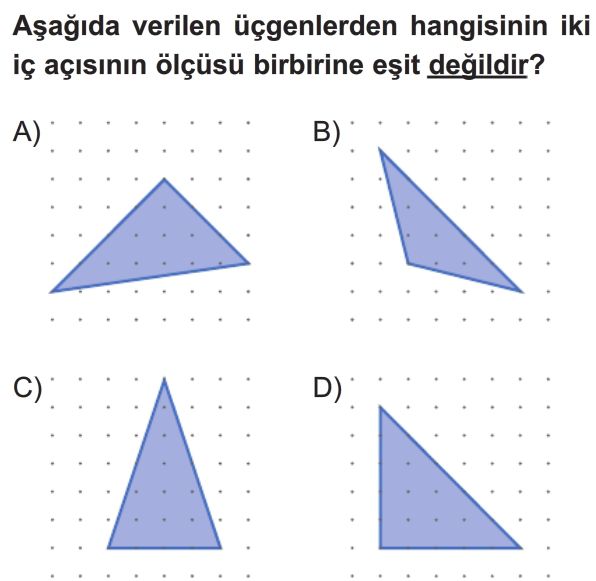 Aşağıda verilen üçgenlerden hangisinin iki iç açısının ölçüsü birbirine eşit değildir?

A)

B)

C)

D)